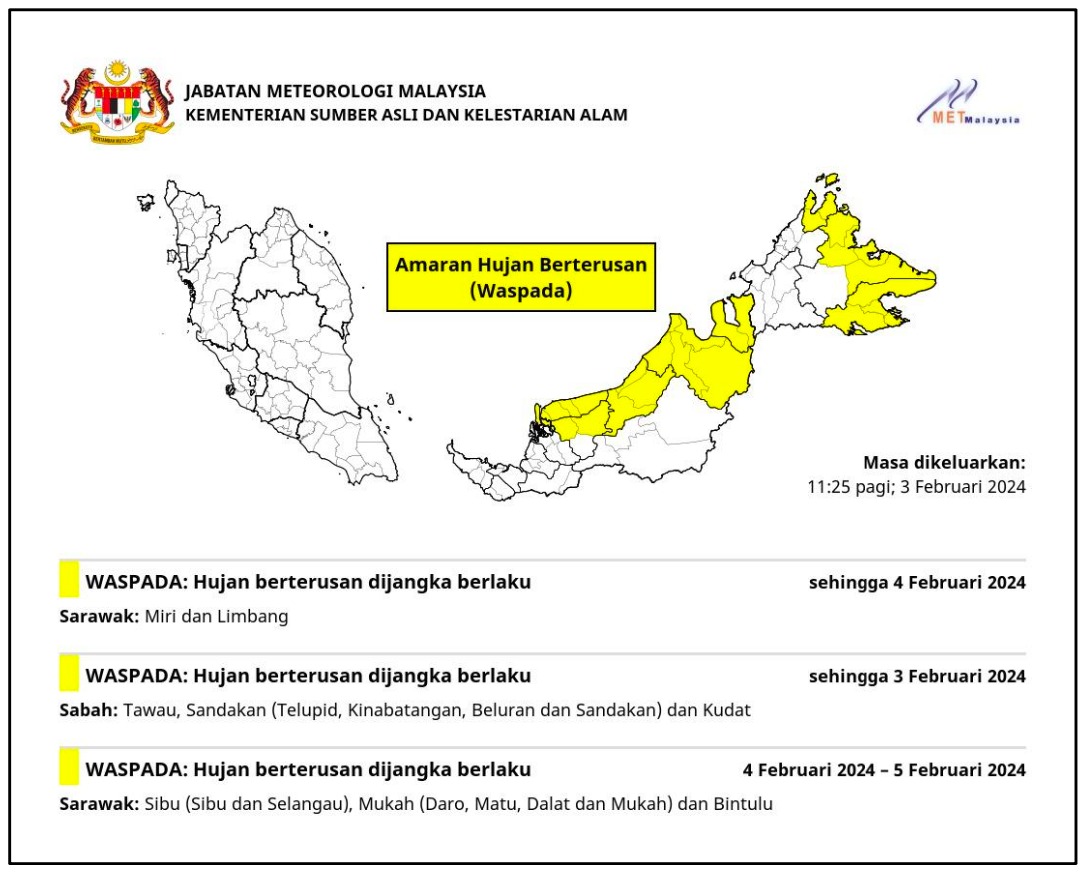 JABATAN METEOROLOGI MALAYSIA
KEMENTERIAN SUMBER ASLI DAN KELESTARIAN ALAM

METMalaysia

Amaran Hujan Berterusan (Waspada)

Masa dikeluarkan:
11:25 pagi; 3 Februari 2024

WASPADA: Hujan berterusan dijangka berlaku sehingga 4 Februari 2024

Sarawak: Miri dan Limbang

WASPADA: Hujan berterusan dijangka berlaku sehingga 3 Februari 2024

Sabah: Tawau, Sandakan (Telupid, Kinabatangan, Beluran dan Sandakan) dan Kudat

WASPADA: Hujan berterusan dijangka berlaku 4 Februari 2024 – 5 Februari 2024

Sarawak: Sibu (Sibu dan Selangau), Mukah (Daro, Matu, Dalat dan Mukah) dan Bintulu